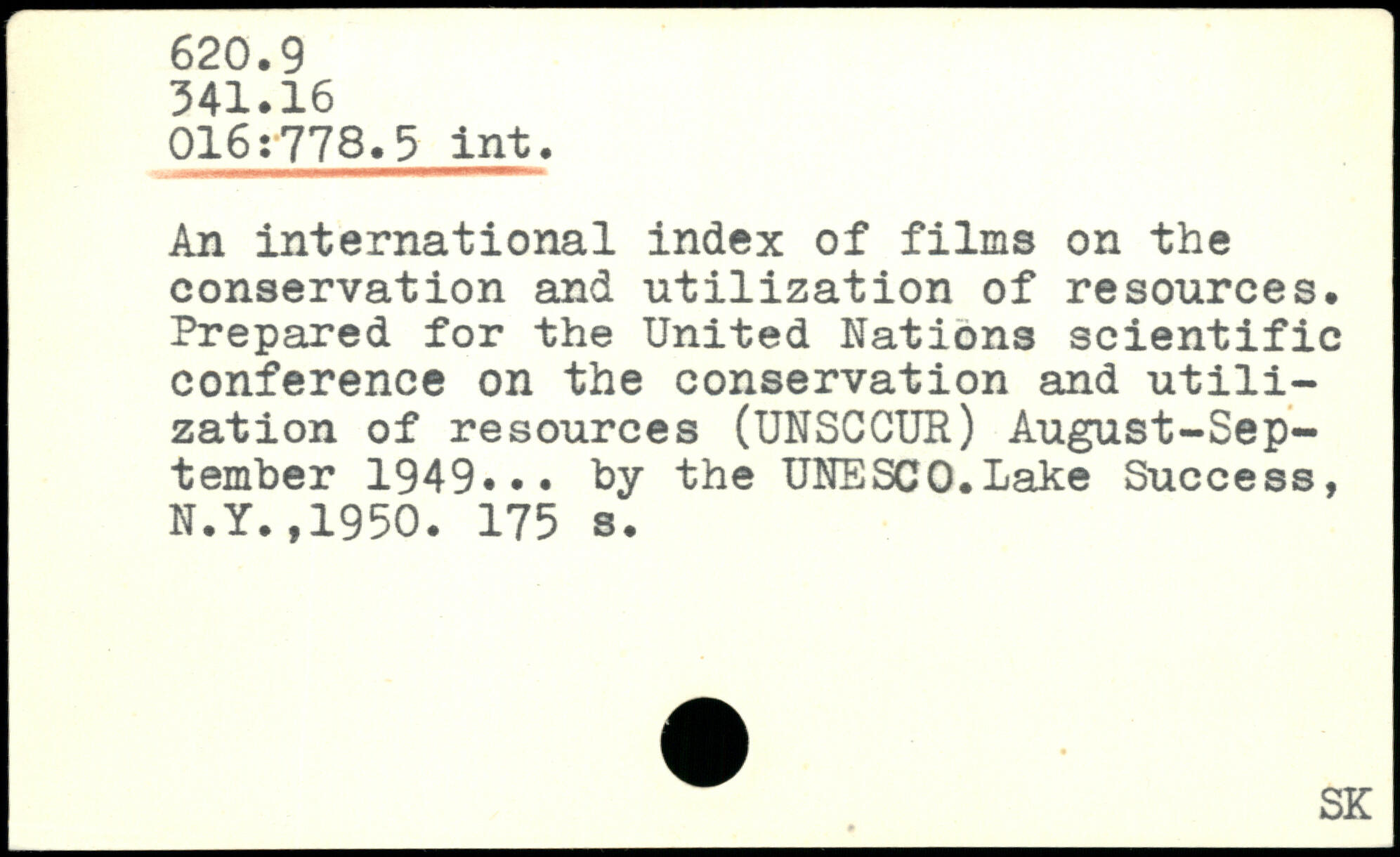 620.9
341.16
016:778.5 int.

An international index of films on the conservation and utilization of resources. Prepared for the United Nations scientific conference on the conservation and utilization of resources (UNSCCUR) August-September 1949... by the UNESCO.Lake Success, N.Y.,1950. 175 s.

SK